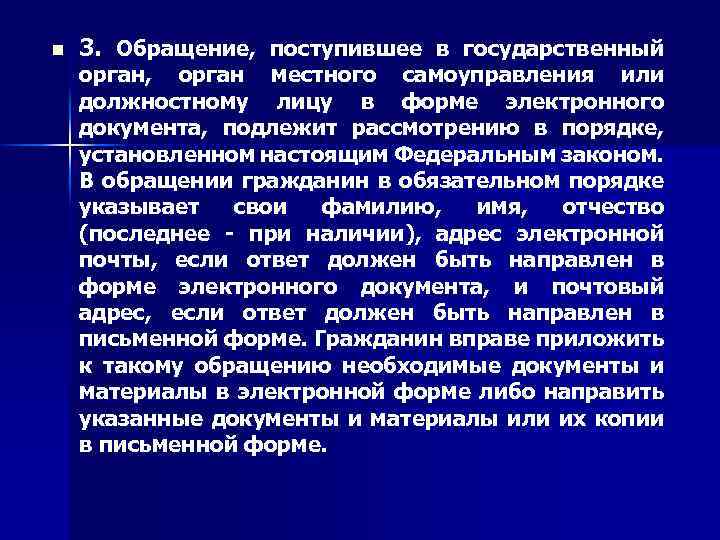 • 3. Обращение, поступившее в государственный орган, орган местного самоуправления или должностному лицу в форме электронного документа, подлежит рассмотрению в порядке, установленном настоящим Федеральным законом. В обращении гражданин в обязательном порядке указывает свои фамилию, имя, отчество (последнее - при наличии), адрес электронной почты, если ответ должен быть направлен в форме электронного документа, и почтовый адрес, если ответ должен быть направлен в письменной форме. Гражданин вправе приложить к такому обращению необходимые документы и материалы в электронной форме либо направить указанные документы и материалы или их копии в письменной форме.